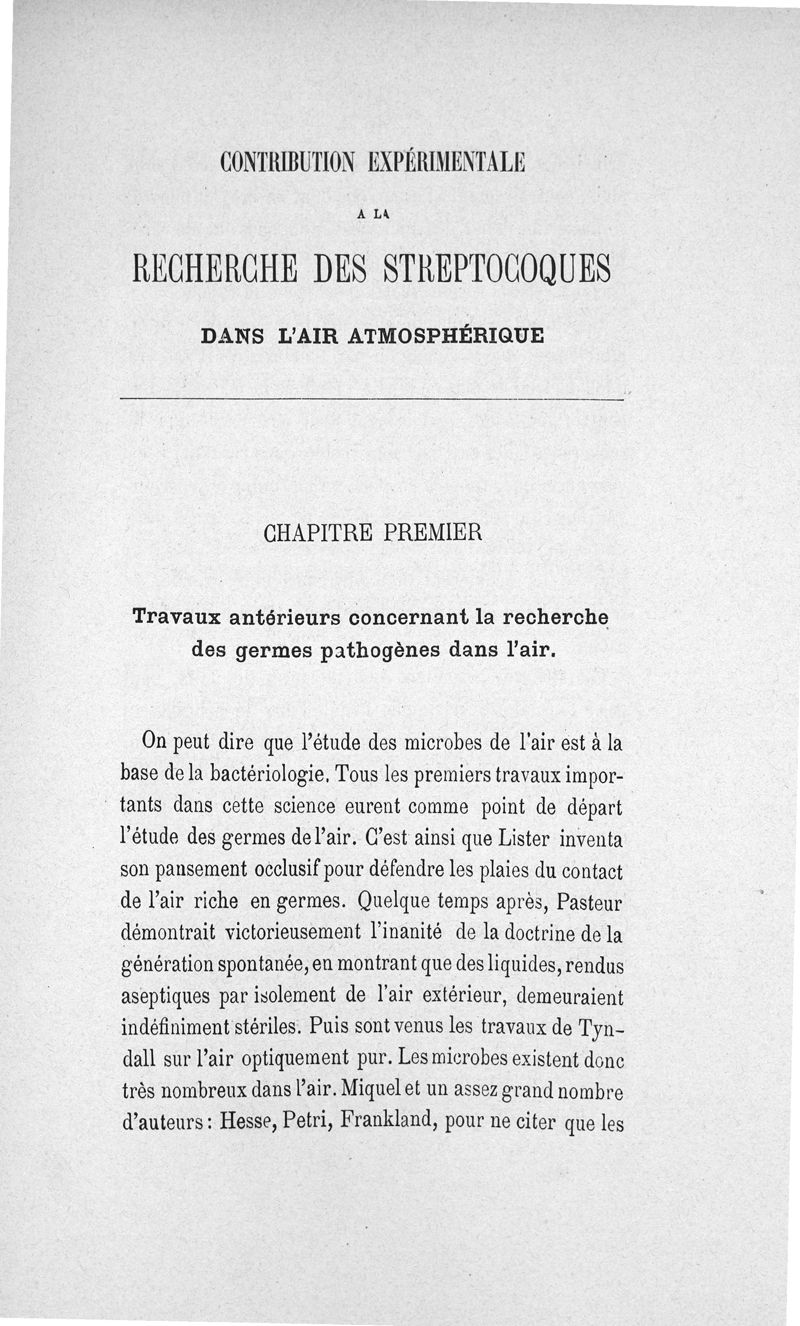 CONTRIBUTION EXPÉRIMENTALE

A LA

RECHERCHE DES STREPTOCOQUES

DANS L'AIR ATMOSPHÉRIQUE

CHAPITRE PREMIER

Travaux antérieurs concernant la recherche des germes pathogènes dans l'air.

On peut dire que l'étude des microbes de l'air est à la base de la bactériologie. Tous les premiers travaux importants dans cette science eurent comme point de départ l'étude des germes de l'air. C'est ainsi que Lister inventa son pansement occlusif pour défendre les plaies du contact de l'air riche en germes. Quelque temps après, Pasteur démontrait victorieusement l'inanité de la doctrine de la génération spontanée, en montrant que des liquides, rendus aseptiques par isolement de l'air extérieur, demeuraient indéfiniment stériles. Puis sont venus les travaux de Tyndall sur l'air optiquement pur. Les microbes existent donc très nombreux dans l'air. Miquel et un assez grand nombre d'auteurs : Hesse, Petri, Frankland, pour ne citer que les